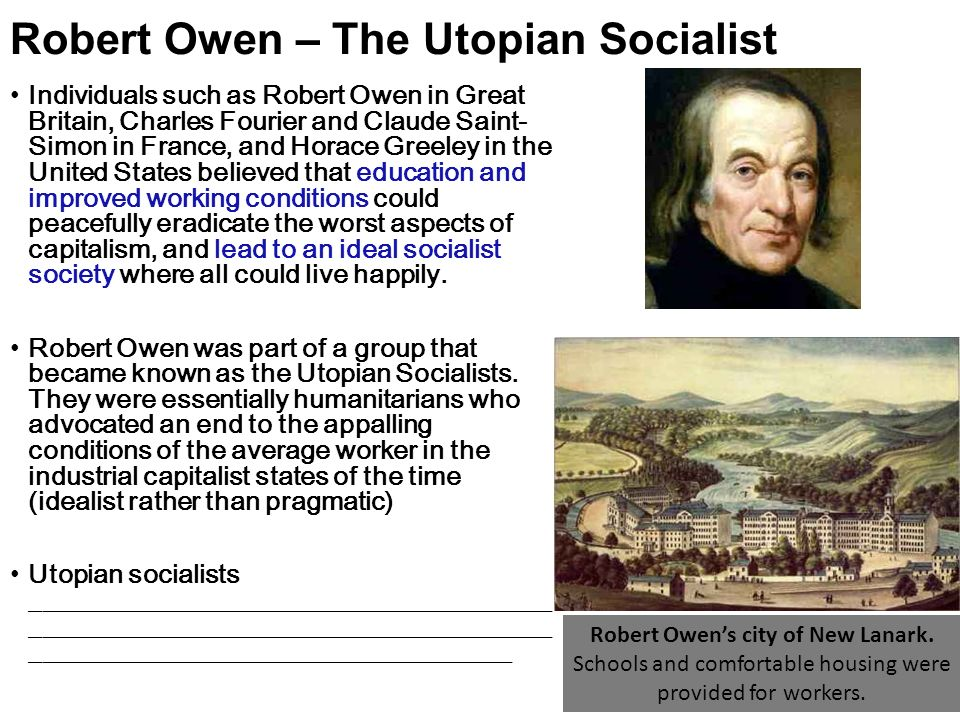 Robert Owen – The Utopian Socialist

• Individuals such as Robert Owen in Great Britain, Charles Fourier and Claude Saint-Simon in France, and Horace Greeley in the United States believed that education and improved working conditions could peacefully eradicate the worst aspects of capitalism, and lead to an ideal socialist society where all could live happily.

• Robert Owen was part of a group that became known as the Utopian Socialists. They were essentially humanitarians who advocated an end to the appalling conditions of the average worker in the industrial capitalist states of the time (idealist rather than pragmatic)

• Utopian socialists ____
____
____

Robert Owen's city of New Lanark.
Schools and comfortable housing were provided for workers.